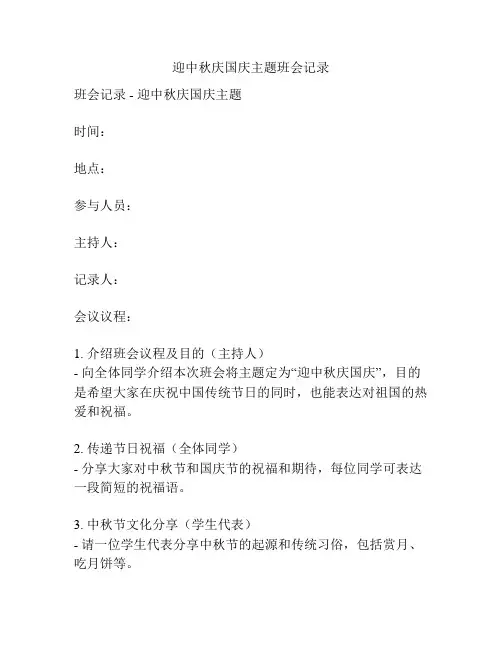 迎中秋庆国庆主题班会记录

班会记录 - 迎中秋庆国庆主题

时间：

地点：

参与人员：

主持人：

记录人：

会议议程：

1. 介绍班会议程及目的（主持人）
- 向全体同学介绍本次班会将主题定为“迎中秋庆国庆”，目的是希望大家在庆祝中国传统节日的同时，也能表达对祖国的热爱和祝福。

2. 传递节日祝福（全体同学）
- 分享大家对中秋节和国庆节的祝福和期待，每位同学可表达一段简短的祝福语。

3. 中秋节文化分享（学生代表）
- 请一位学生代表分享中秋节的起源和传统习俗，包括赏月、吃月饼等。